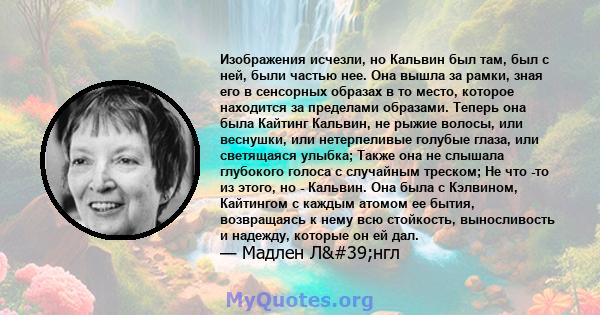 Изображения исчезли, но Кальвин был там, был с ней, были частью нее. Она вышла за рамки, зная его в сенсорных образах в то место, которое находится за пределами образами. Теперь она была Кайтинг Кальвин, не рыжие волосы, или веснушки, или нетерпеливые голубые глаза, или светящаяся улыбка; Также она не слышала глубокого голоса с случайным треском; Не что -то из этого, но - Кальвин. Она была с Кэлвином, Кайтингом с каждым атомом ее бытия, возвращаясь к нему всю стойкость, выносливость и надежду, которые он ей дал.
— Мадлен Л&#39;нгл

MyQuotes.org